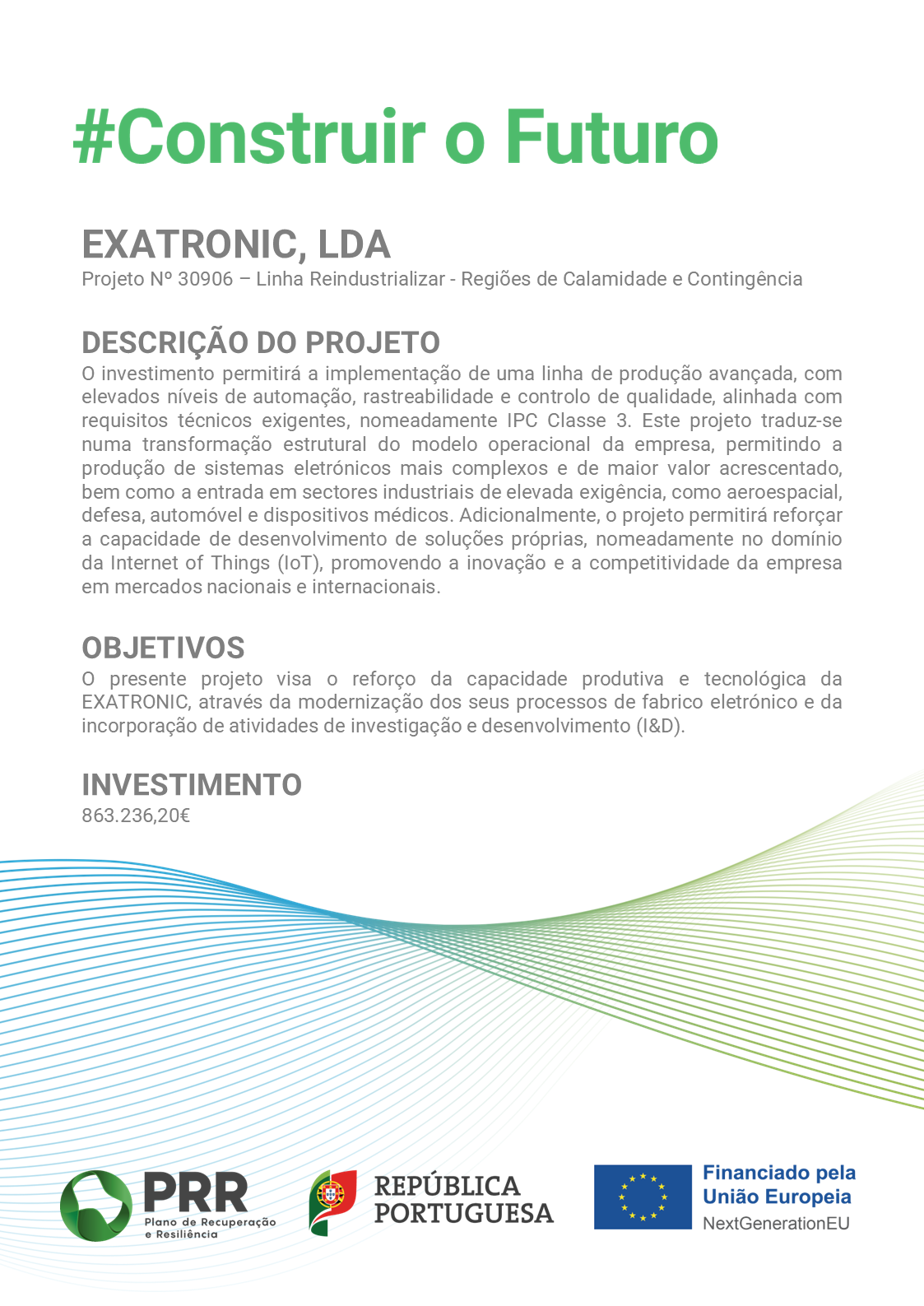 #Construir o Futuro

EXATRONIC, LDA
Projeto Nº 30906 – Linha Reindustrializar - Regiões de Calamidade e Contingência

DESCRIÇÃO DO PROJETO
O investimento permitirá a implementação de uma linha de produção avançada, com elevados níveis de automação, rastreabilidade e controlo de qualidade, alinhada com requisitos técnicos exigentes, nomeadamente IPC Classe 3. Este projeto traduz-se numa transformação estrutural do modelo operacional da empresa, permitindo a produção de sistemas eletrónicos mais complexos e de maior valor acrescentado, bem como a entrada em sectores industriais de elevada exigência, como aeroespacial, defesa, automóvel e dispositivos médicos. Adicionalmente, o projeto permitirá reforçar a capacidade de desenvolvimento de soluções próprias, nomeadamente no domínio da Internet of Things (IoT), promovendo a inovação e a competitividade da empresa em mercados nacionais e internacionais.

OBJETIVOS
O presente projeto visa o reforço da capacidade produtiva e tecnológica da EXATRONIC, através da modernização dos seus processos de fabrico eletrónico e da incorporação de atividades de investigação e desenvolvimento (I&D).

INVESTIMENTO
863.236,20€

PRR
Plano de Recuperação e Resiliência

REPÚBLICA PORTUGUESA

Financiado pela União Europeia
NextGenerationEU